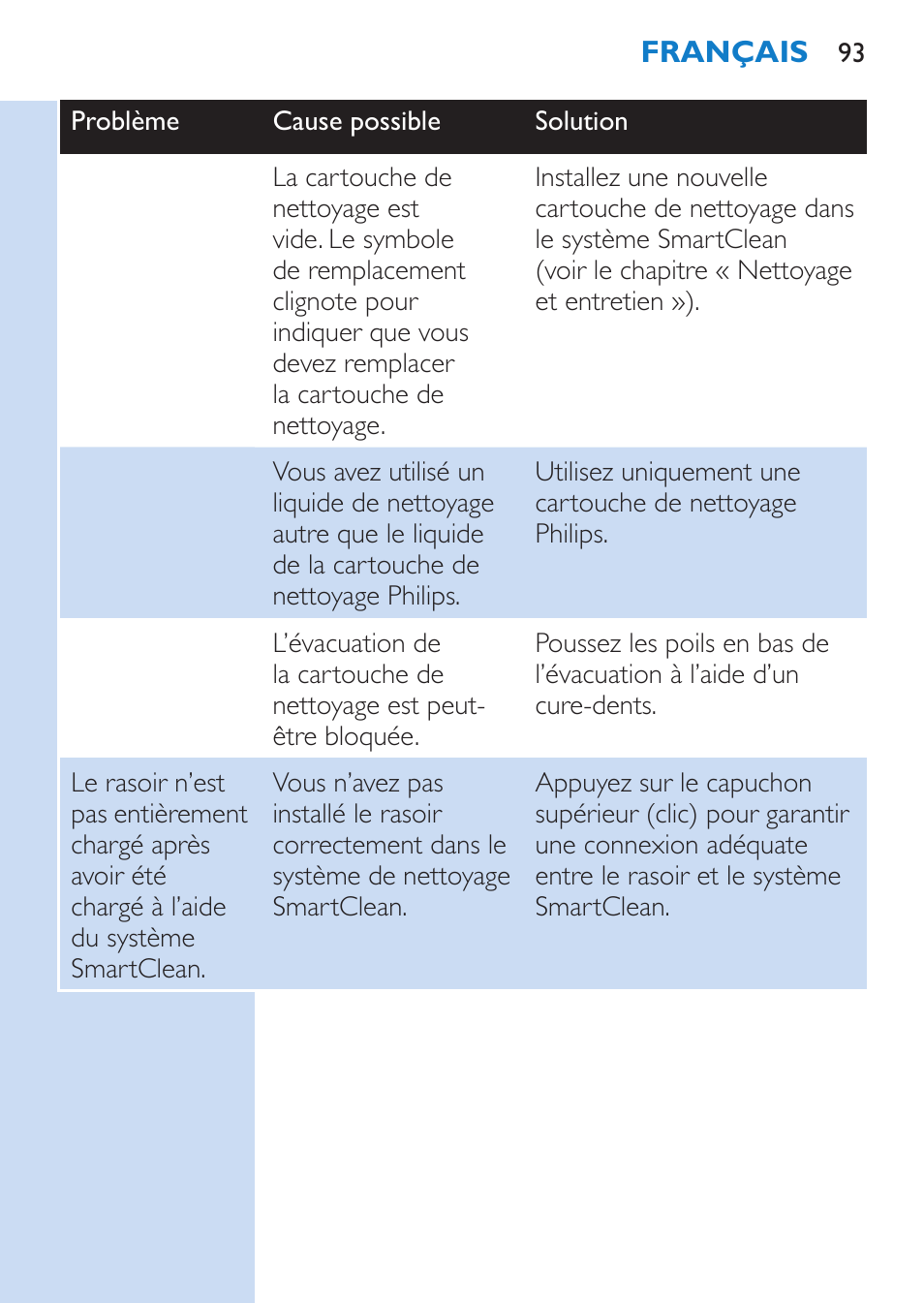 FRANÇAIS 93

| Problème | Cause possible | Solution |
|---|---|---|
| | La cartouche de nettoyage est vide. Le symbole de remplacement clignote pour indiquer que vous devez remplacer la cartouche de nettoyage. | Installez une nouvelle cartouche de nettoyage dans le système SmartClean (voir le chapitre « Nettoyage et entretien »). |
| | Vous avez utilisé un liquide de nettoyage autre que le liquide de la cartouche de nettoyage Philips. | Utilisez uniquement une cartouche de nettoyage Philips. |
| | L'évacuation de la cartouche de nettoyage est peut-être bloquée. | Poussez les poils en bas de l'évacuation à l'aide d'un cure-dents. |
| Le rasoir n'est pas entièrement chargé après avoir été chargé à l'aide du système SmartClean. | Vous n'avez pas installé le rasoir correctement dans le système de nettoyage SmartClean. | Appuyez sur le capuchon supérieur (clic) pour garantir une connexion adéquate entre le rasoir et le système SmartClean. |